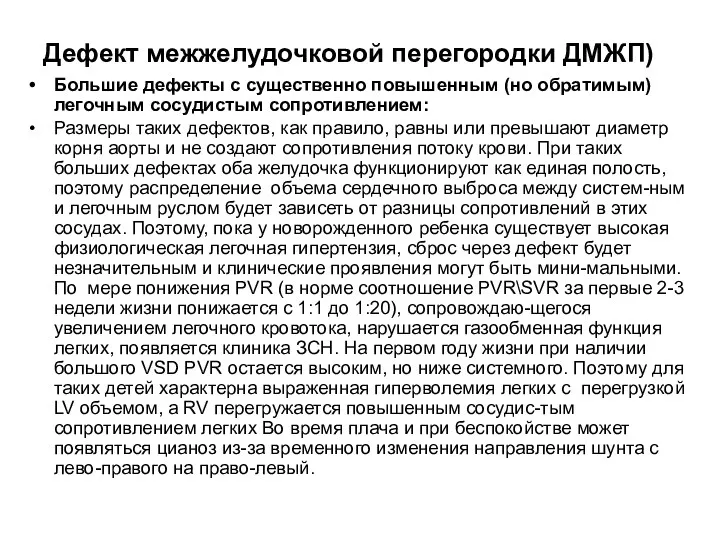 Дефект межжелудочковой перегородки ДМЖП)

• Большие дефекты с существенно повышенным (но обратимым) легочным сосудистым сопротивлением:

• Размеры таких дефектов, как правило, равны или превышают диаметр корня аорты и не создают сопротивления потоку крови. При таких больших дефектах оба желудочка функционируют как единая полость, поэтому распределение объема сердечного выброса между систем-ным и легочным руслом будет зависеть от разницы сопротивлений в этих сосудах. Поэтому, пока у новорожденного ребенка существует высокая физиологическая легочная гипертензия, сброс через дефект будет незначительным и клинические проявления могут быть мини-мальными. По мере понижения PVR (в норме соотношение PVR\SVR за первые 2-3 недели жизни понижается с 1:1 до 1:20), сопровождаю-щегося увеличением легочного кровотока, нарушается газообменная функция легких, появляется клиника ЗСН. На первом году жизни при наличии большого VSD PVR остается высоким, но ниже системного. Поэтому для таких детей характерна выраженная гиперволемия легких с перегрузкой LV объемом, а RV перегружается повышенным сосудис-тым сопротивлением легких Во время плача и при беспокойстве может появляться цианоз из-за временного изменения направления шунта с лево-правого на право-левый.